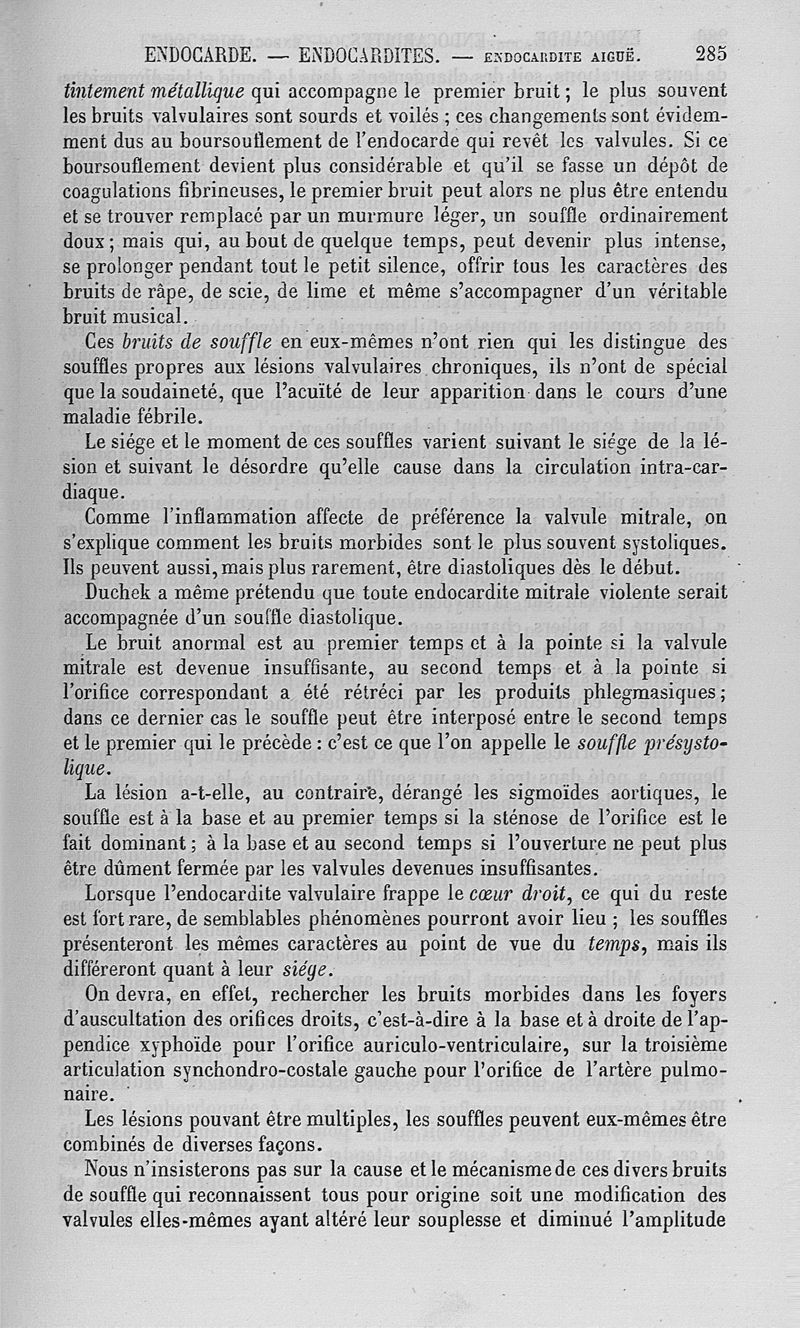 ENDOCARDE. — ENDOCARDITES. — ENDOCARDITE AIGUË. 285

tintement métallique qui accompagne le premier bruit ; le plus souvent les bruits valvulaires sont sourds et voilés ; ces changements sont évidemment dus au boursouflement de l'endocarde qui revêt les valvules. Si ce boursouflement devient plus considérable et qu'il se fasse un dépôt de coagulations fibrineuses, le premier bruit peut alors ne plus être entendu et se trouver remplacé par un murmure léger, un souffle ordinairement doux ; mais qui, au bout de quelque temps, peut devenir plus intense, se prolonger pendant tout le petit silence, offrir tous les caractères des bruits de râpe, de scie, de lime et même s'accompagner d'un véritable bruit musical.

Ces bruits de souffle en eux-mêmes n'ont rien qui les distingue des souffles propres aux lésions valvulaires chroniques, ils n'ont de spécial que la soudaineté, que l'acuïté de leur apparition dans le cours d'une maladie fébrile.

Le siége et le moment de ces souffles varient suivant le siége de la lésion et suivant le désordre qu'elle cause dans la circulation intra-cardiaque.

Comme l'inflammation affecte de préférence la valvule mitrale, on s'explique comment les bruits morbides sont le plus souvent systoliques. Ils peuvent aussi, mais plus rarement, être diastoliques dès le début.

Duchek a même prétendu que toute endocardite mitrale violente serait accompagnée d'un souffle diastolique.

Le bruit anormal est au premier temps et à la pointe si la valvule mitrale est devenue insuffisante, au second temps et à la pointe si l'orifice correspondant a été rétréci par les produits phlegmasiques ; dans ce dernier cas le souffle peut être interposé entre le second temps et le premier qui le précède : c'est ce que l'on appelle le souffle présystolique.

La lésion a-t-elle, au contraire, dérangé les sigmoïdes aortiques, le souffle est à la base et au premier temps si la sténose de l'orifice est le fait dominant ; à la base et au second temps si l'ouverture ne peut plus être dûment fermée par les valvules devenues insuffisantes.

Lorsque l'endocardite valvulaire frappe le cœur droit, ce qui du reste est fort rare, de semblables phénomènes pourront avoir lieu ; les souffles présenteront les mêmes caractères au point de vue du temps, mais ils différeront quant à leur siége.

On devra, en effet, rechercher les bruits morbides dans les foyers d'auscultation des orifices droits, c'est-à-dire à la base et à droite de l'appendice xyphoïde pour l'orifice auriculo-ventriculaire, sur la troisième articulation synchondro-costale gauche pour l'orifice de l'artère pulmonaire.

Les lésions pouvant être multiples, les souffles peuvent eux-mêmes être combinés de diverses façons.

Nous n'insisterons pas sur la cause et le mécanisme de ces divers bruits de souffle qui reconnaissent tous pour origine soit une modification des valvules elles-mêmes ayant altéré leur souplesse et diminué l'amplitude